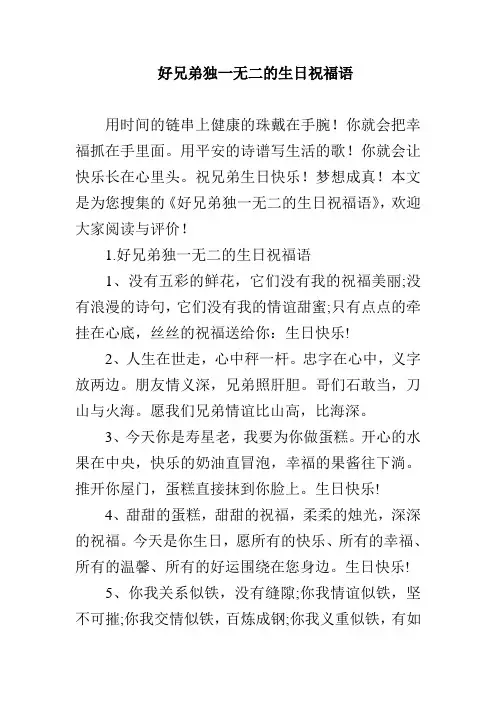 好兄弟独一无二的生日祝福语

用时间的链串上健康的珠戴在手腕！你就会把幸福抓在手里面。用平安的诗谱写生活的歌！你就会让快乐长在心里头。祝兄弟生日快乐！梦想成真！本文是为您搜集的《好兄弟独一无二的生日祝福语》，欢迎大家阅读与评价！

1.好兄弟独一无二的生日祝福语

1、没有五彩的鲜花，它们没有我的祝福美丽;没有浪漫的诗句，它们没有我的情谊甜蜜;只有点点的牵挂在心底，丝丝的祝福送给你：生日快乐!

2、人生在世走，心中秤一杆。忠字在心中，义字放两边。朋友情义深，兄弟照肝胆。哥们石敢当，刀山与火海。愿我们兄弟情谊比山高，比海深。

3、今天你是寿星老，我要为你做蛋糕。开心的水果在中央，快乐的奶油直冒泡，幸福的果酱往下淌。推开你屋门，蛋糕直接抹到你脸上。生日快乐!

4、甜甜的蛋糕，甜甜的祝福，柔柔的烛光，深深的祝福。今天是你生日，愿所有的快乐、所有的幸福、所有的温馨、所有的好运围绕在您身边。生日快乐!

5、你我关系似铁，没有缝隙;你我情谊似铁，坚不可摧;你我交情似铁，百炼成钢;你我义重似铁，有如